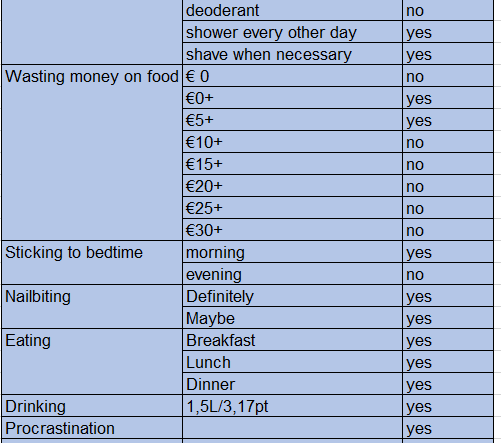 | | | |
|---|---|---|
| | deoderant | no |
| | shower every other day | yes |
| | shave when necessary | yes |
| Wasting money on food | € 0 | no |
| | €0+ | yes |
| | €5+ | yes |
| | €10+ | no |
| | €15+ | no |
| | €20+ | no |
| | €25+ | no |
| | €30+ | no |
| Sticking to bedtime | morning | yes |
| | evening | no |
| Nailbiting | Definitely | yes |
| | Maybe | yes |
| Eating | Breakfast | yes |
| | Lunch | yes |
| | Dinner | yes |
| Drinking | 1,5L/3,17pt | yes |
| Procrastination | | yes |